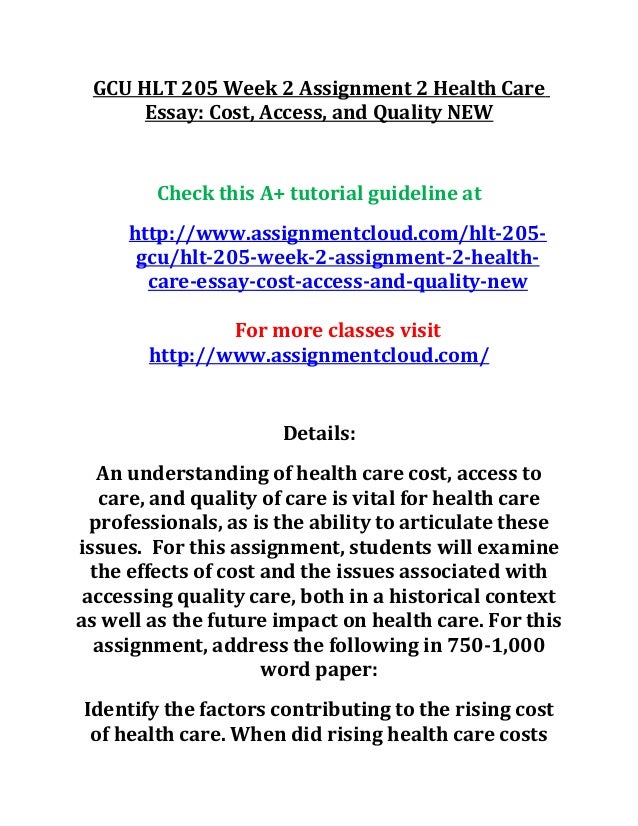 GCU HLT 205 Week 2 Assignment 2 Health Care Essay: Cost, Access, and Quality NEW

Check this A+ tutorial guideline at

http://www.assignmentcloud.com/hlt-205-gcu/hlt-205-week-2-assignment-2-health-care-essay-cost-access-and-quality-new

For more classes visit
http://www.assignmentcloud.com/

Details:

An understanding of health care cost, access to care, and quality of care is vital for health care professionals, as is the ability to articulate these issues. For this assignment, students will examine the effects of cost and the issues associated with accessing quality care, both in a historical context as well as the future impact on health care. For this assignment, address the following in 750-1,000 word paper:

Identify the factors contributing to the rising cost of health care. When did rising health care costs